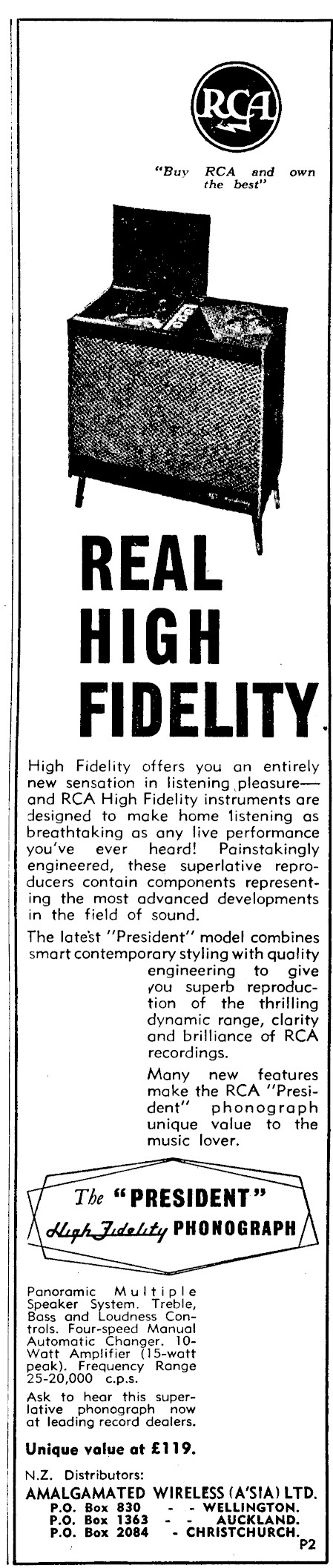 RCA

"Buy RCA and own the best"

REAL HIGH FIDELITY

High Fidelity offers you an entirely new sensation in listening pleasure—and RCA High Fidelity instruments are designed to make home listening as breathtaking as any live performance you've ever heard! Painstakingly engineered, these superlative reproducers contain components representing the most advanced developments in the field of sound.

The latest "President" model combines smart contemporary styling with quality engineering to give you superb reproduction of the thrilling dynamic range, clarity and brilliance of RCA recordings.

Many new features make the RCA "President" phonograph unique value to the music lover.

The "PRESIDENT"
High Fidelity PHONOGRAPH

Panoramic Multiple Speaker System. Treble, Bass and Loudness Controls. Four-speed Manual Automatic Changer. 10-Watt Amplifier (15-watt peak). Frequency Range 25-20,000 c.p.s.

Ask to hear this superlative phonograph now at leading record dealers.

Unique value at £119.

N.Z. Distributors:
AMALGAMATED WIRELESS (A'SIA) LTD.
P.O. Box 830 - - WELLINGTON.
P.O. Box 1363 - - AUCKLAND.
P.O. Box 2084 - CHRISTCHURCH.

P2